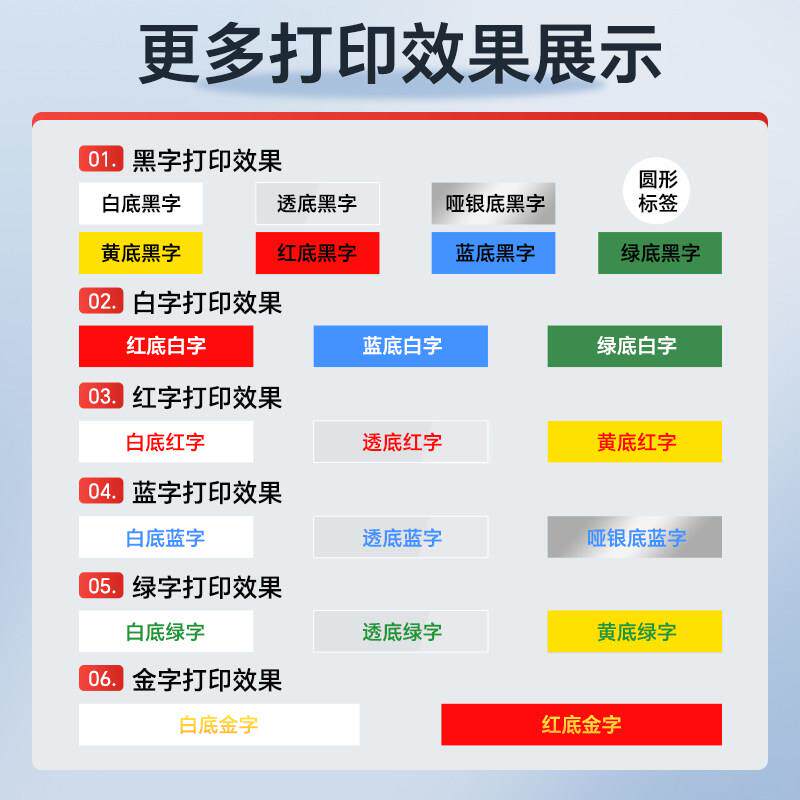 更多打印效果展示

01. 黑字打印效果

白底黑字 透底黑字 哑银底黑字 圆形标签

黄底黑字 红底黑字 蓝底黑字 绿底黑字

02. 白字打印效果

红底白字 蓝底白字 绿底白字

03. 红字打印效果

白底红字 透底红字 黄底红字

04. 蓝字打印效果

白底蓝字 透底蓝字 哑银底蓝字

05. 绿字打印效果

白底绿字 透底绿字 黄底绿字

06. 金字打印效果

白底金字 红底金字